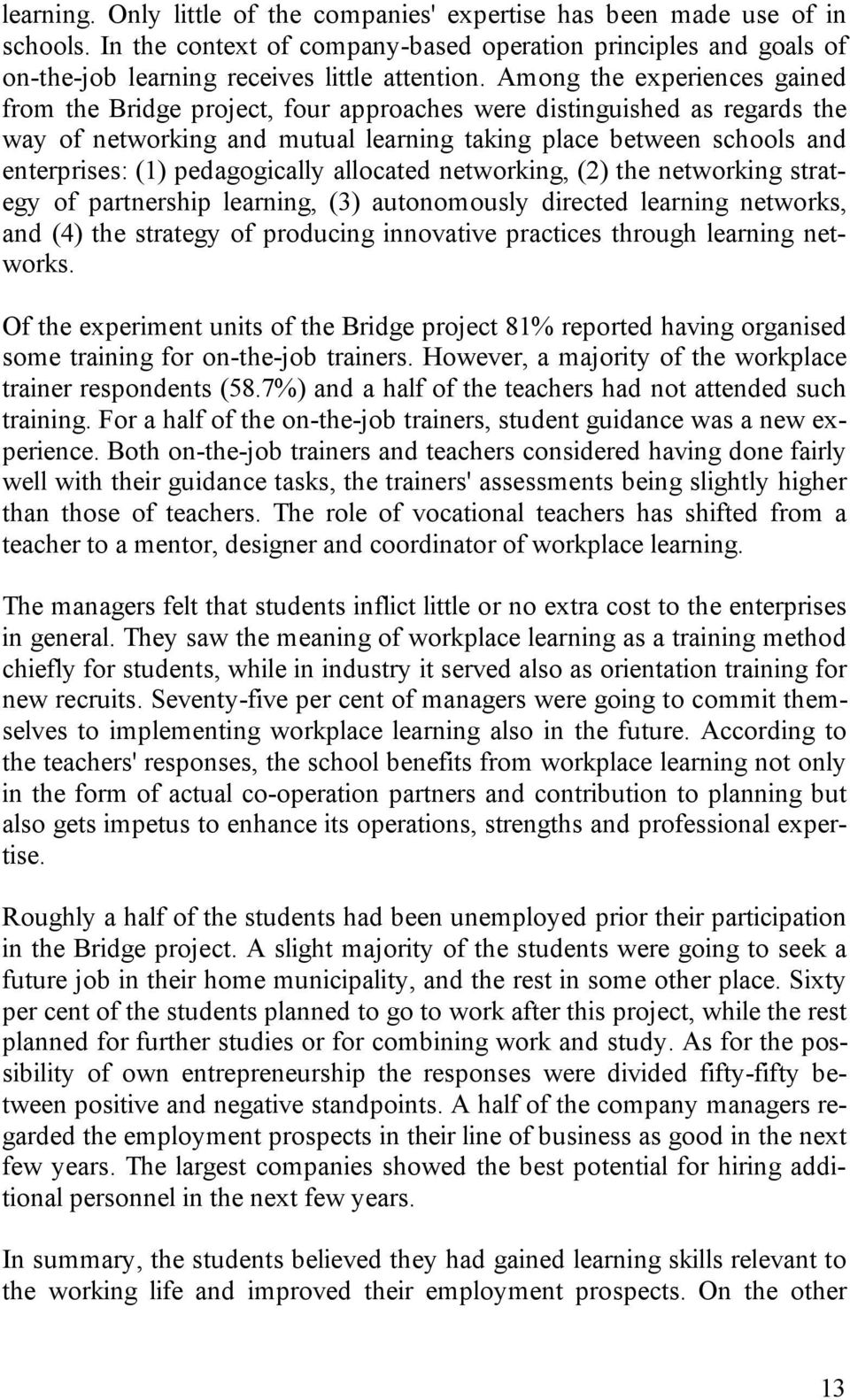 learning. Only little of the companies' expertise has been made use of in schools. In the context of company-based operation principles and goals of on-the-job learning receives little attention. Among the experiences gained from the Bridge project, four approaches were distinguished as regards the way of networking and mutual learning taking place between schools and enterprises: (1) pedagogically allocated networking, (2) the networking strategy of partnership learning, (3) autonomously directed learning networks, and (4) the strategy of producing innovative practices through learning networks.

Of the experiment units of the Bridge project 81% reported having organised some training for on-the-job trainers. However, a majority of the workplace trainer respondents (58.7%) and a half of the teachers had not attended such training. For a half of the on-the-job trainers, student guidance was a new experience. Both on-the-job trainers and teachers considered having done fairly well with their guidance tasks, the trainers' assessments being slightly higher than those of teachers. The role of vocational teachers has shifted from a teacher to a mentor, designer and coordinator of workplace learning.

The managers felt that students inflict little or no extra cost to the enterprises in general. They saw the meaning of workplace learning as a training method chiefly for students, while in industry it served also as orientation training for new recruits. Seventy-five per cent of managers were going to commit themselves to implementing workplace learning also in the future. According to the teachers' responses, the school benefits from workplace learning not only in the form of actual co-operation partners and contribution to planning but also gets impetus to enhance its operations, strengths and professional expertise.

Roughly a half of the students had been unemployed prior their participation in the Bridge project. A slight majority of the students were going to seek a future job in their home municipality, and the rest in some other place. Sixty per cent of the students planned to go to work after this project, while the rest planned for further studies or for combining work and study. As for the possibility of own entrepreneurship the responses were divided fifty-fifty between positive and negative standpoints. A half of the company managers regarded the employment prospects in their line of business as good in the next few years. The largest companies showed the best potential for hiring additional personnel in the next few years.

In summary, the students believed they had gained learning skills relevant to the working life and improved their employment prospects. On the other

13